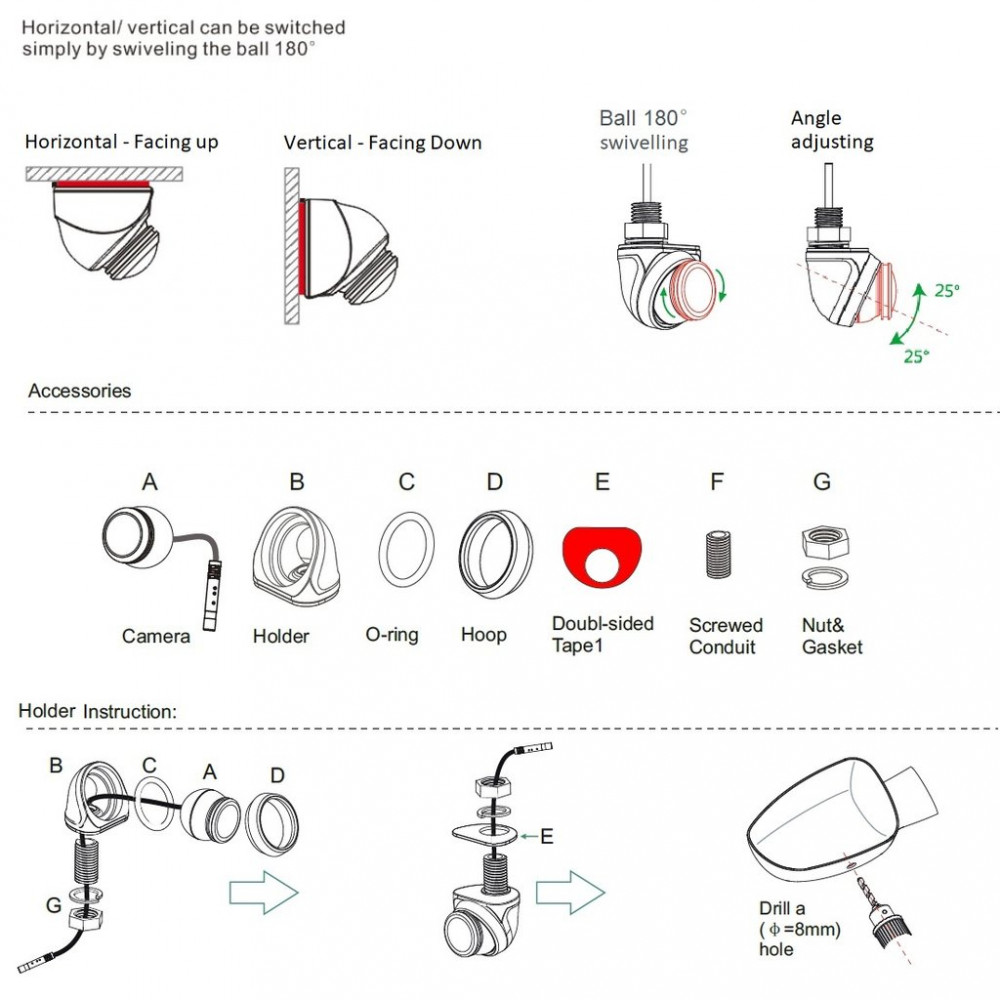 Horizontal/ vertical can be switched simply by swiveling the ball 180°

Horizontal - Facing up

Vertical - Facing Down

Ball 180° swivelling

Angle adjusting

25°

25°

Accessories

A

B

C

D

E

F

G

Camera

Holder

O-ring

Hoop

Doubl-sided Tape1

Screwed Conduit

Nut& Gasket

Holder Instruction:

B

C

A

D

G

E

Drill a ( $\phi$ =8mm) hole